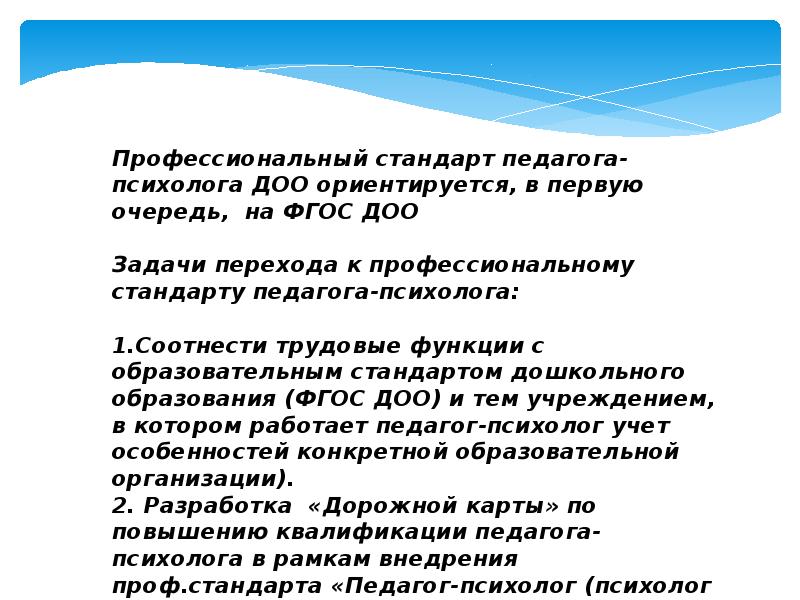 Профессиональный стандарт педагога-психолога ДОО ориентируется, в первую очередь, на ФГОС ДОО

Задачи перехода к профессиональному стандарту педагога-психолога:

1.Соотнести трудовые функции с образовательным стандартом дошкольного образования (ФГОС ДОО) и тем учреждением, в котором работает педагог-психолог учет особенностей конкретной образовательной организации).
2. Разработка «Дорожной карты» по повышению квалификации педагога-психолога в рамкам внедрения проф.стандарта «Педагог-психолог (психолог